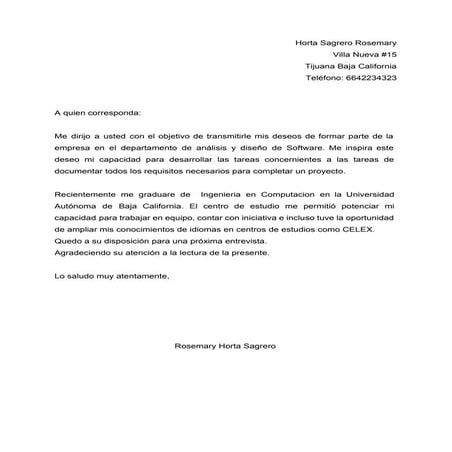 Horta Sagrero Rosemary
Villa Nueva #15
Tijuana Baja California
Teléfono: 6642234323

A quien corresponda:

Me dirijo a usted con el objetivo de transmitirle mis deseos de formar parte de la empresa en el departamento de análisis y diseño de Software. Me inspira este deseo mi capacidad para desarrollar las tareas concernientes a las tareas de documentar todos los requisitos necesarios para completar un proyecto.

Recientemente me graduare de Ingenieria en Computacion en la Universidad Autónoma de Baja California. El centro de estudio me permitió potenciar mi capacidad para trabajar en equipo, contar con iniciativa e incluso tuve la oportunidad de ampliar mis conocimientos de idiomas en centros de estudios como CELEX.
Quedo a su disposición para una próxima entrevista.
Agradeciendo su atención a la lectura de la presente.

Lo saludo muy atentamente,

Rosemary Horta Sagrero